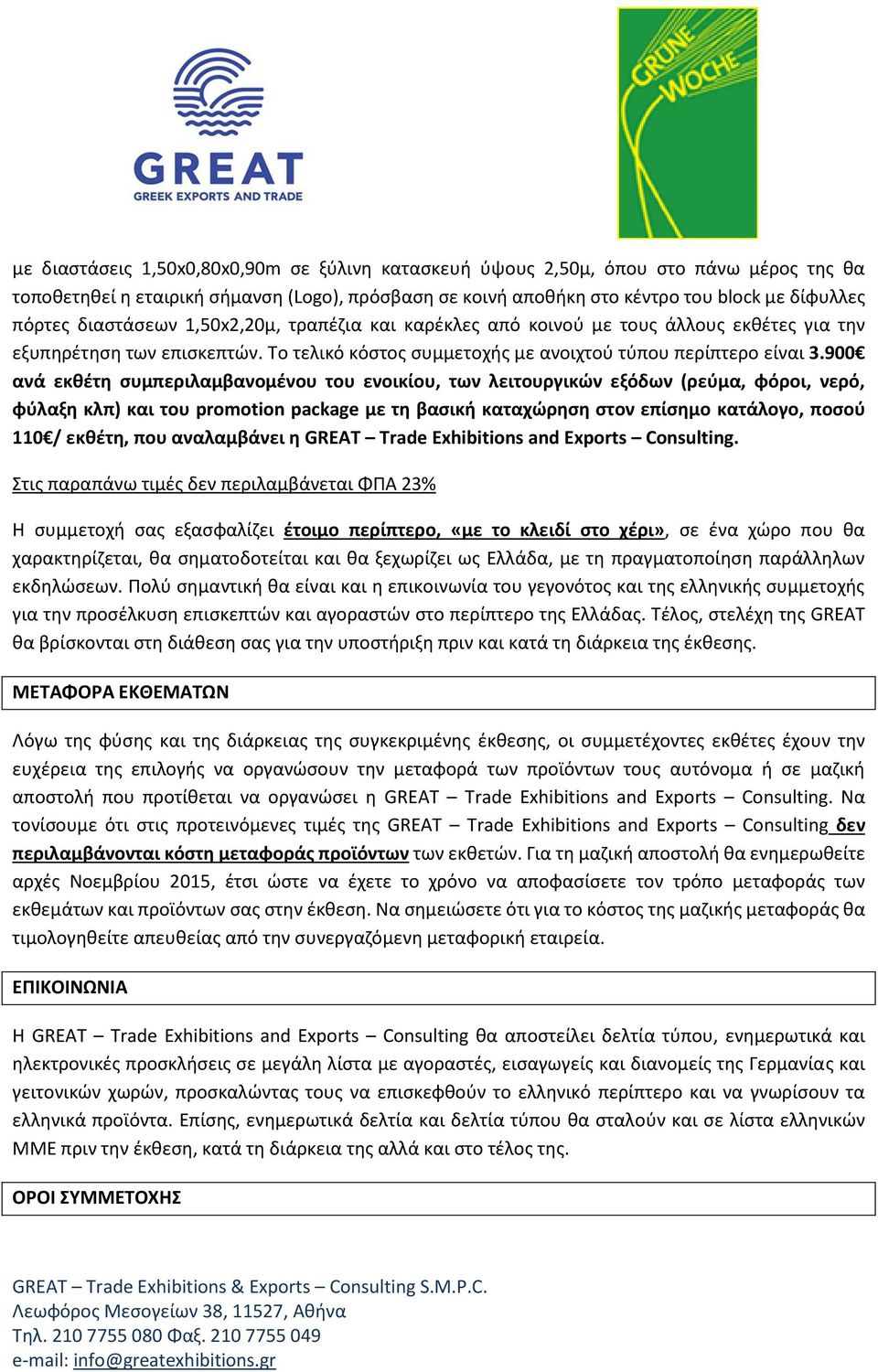 GREAT
GREEK EXPORTS AND TRADE

GRÜNE WOCHE

με διαστάσεις 1,50x0,80x0,90m σε ξύλινη κατασκευή ύψους 2,50μ, όπου στο πάνω μέρος της θα τοποθετηθεί η εταιρική σήμανση (Logo), πρόσβαση σε κοινή αποθήκη στο κέντρο του block με δίφυλλες πόρτες διαστάσεων 1,50x2,20μ, τραπέζια και καρέκλες από κοινού με τους άλλους εκθέτες για την εξυπηρέτηση των επισκεπτών. Το τελικό κόστος συμμετοχής με ανοιχτού τύπου περίπτερο είναι 3.900€ ανά εκθέτη συμπεριλαμβανομένου του ενοικίου, των λειτουργικών εξόδων (ρεύμα, φόροι, νερό, φύλαξη κλπ) και του promotion package με τη βασική καταχώρηση στον επίσημο κατάλογο, ποσού 110€/ εκθέτη, που αναλαμβάνει η GREAT – Trade Exhibitions and Exports – Consulting.

Στις παραπάνω τιμές δεν περιλαμβάνεται ΦΠΑ 23%

Η συμμετοχή σας εξασφαλίζει έτοιμο περίπτερο, «με το κλειδί στο χέρι», σε ένα χώρο που θα χαρακτηρίζεται, θα σηματοδοτείται και θα ξεχωρίζει ως Ελλάδα, με τη πραγματοποίηση παράλληλων εκδηλώσεων. Πολύ σημαντική θα είναι και η επικοινωνία του γεγονότος και της ελληνικής συμμετοχής για την προσέλκυση επισκεπτών και αγοραστών στο περίπτερο της Ελλάδας. Τέλος, στελέχη της GREAT θα βρίσκονται στη διάθεση σας για την υποστήριξη πριν και κατά τη διάρκεια της έκθεσης.

ΜΕΤΑΦΟΡΑ ΕΚΘΕΜΑΤΩΝ

Λόγω της φύσης και της διάρκειας της συγκεκριμένης έκθεσης, οι συμμετέχοντες εκθέτες έχουν την ευχέρεια της επιλογής να οργανώσουν την μεταφορά των προϊόντων τους αυτόνομα ή σε μαζική αποστολή που προτίθεται να οργανώσει η GREAT – Trade Exhibitions and Exports – Consulting. Να τονίσουμε ότι στις προτεινόμενες τιμές της GREAT – Trade Exhibitions and Exports – Consulting δεν περιλαμβάνονται κόστη μεταφοράς προϊόντων των εκθετών. Για τη μαζική αποστολή θα ενημερωθείτε αρχές Νοεμβρίου 2015, έτσι ώστε να έχετε το χρόνο να αποφασίσετε τον τρόπο μεταφοράς των εκθεμάτων και προϊόντων σας στην έκθεση. Να σημειώσετε ότι για το κόστος της μαζικής μεταφοράς θα τιμολογηθείτε απευθείας από την συνεργαζόμενη μεταφορική εταιρεία.

ΕΠΙΚΟΙΝΩΝΙΑ

Η GREAT – Trade Exhibitions and Exports – Consulting θα αποστείλει δελτία τύπου, ενημερωτικά και ηλεκτρονικές προσκλήσεις σε μεγάλη λίστα με αγοραστές, εισαγωγείς και διανομείς της Γερμανίας και γειτονικών χωρών, προσκαλώντας τους να επισκεφθούν το ελληνικό περίπτερο και να γνωρίσουν τα ελληνικά προϊόντα. Επίσης, ενημερωτικά δελτία και δελτία τύπου θα σταλούν και σε λίστα ελληνικών ΜΜΕ πριν την έκθεση, κατά τη διάρκεια της αλλά και στο τέλος της.

ΟΡΟΙ ΣΥΜΜΕΤΟΧΗΣ

GREAT – Trade Exhibitions & Exports – Consulting S.M.P.C.
Λεωφόρος Μεσογείων 38, 11527, Αθήνα
Τηλ. 210 7755 080 Φαξ. 210 7755 049
e-mail: info@greatexhibitions.gr